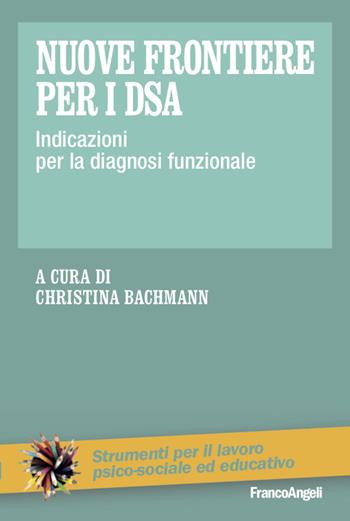 NUOVE FRONTIERE PER I DSA

Indicazioni per la diagnosi funzionale

A CURA DI
CHRISTINA BACHMANN

Strumenti per il lavoro psico-sociale ed educativo

FrancoAngeli